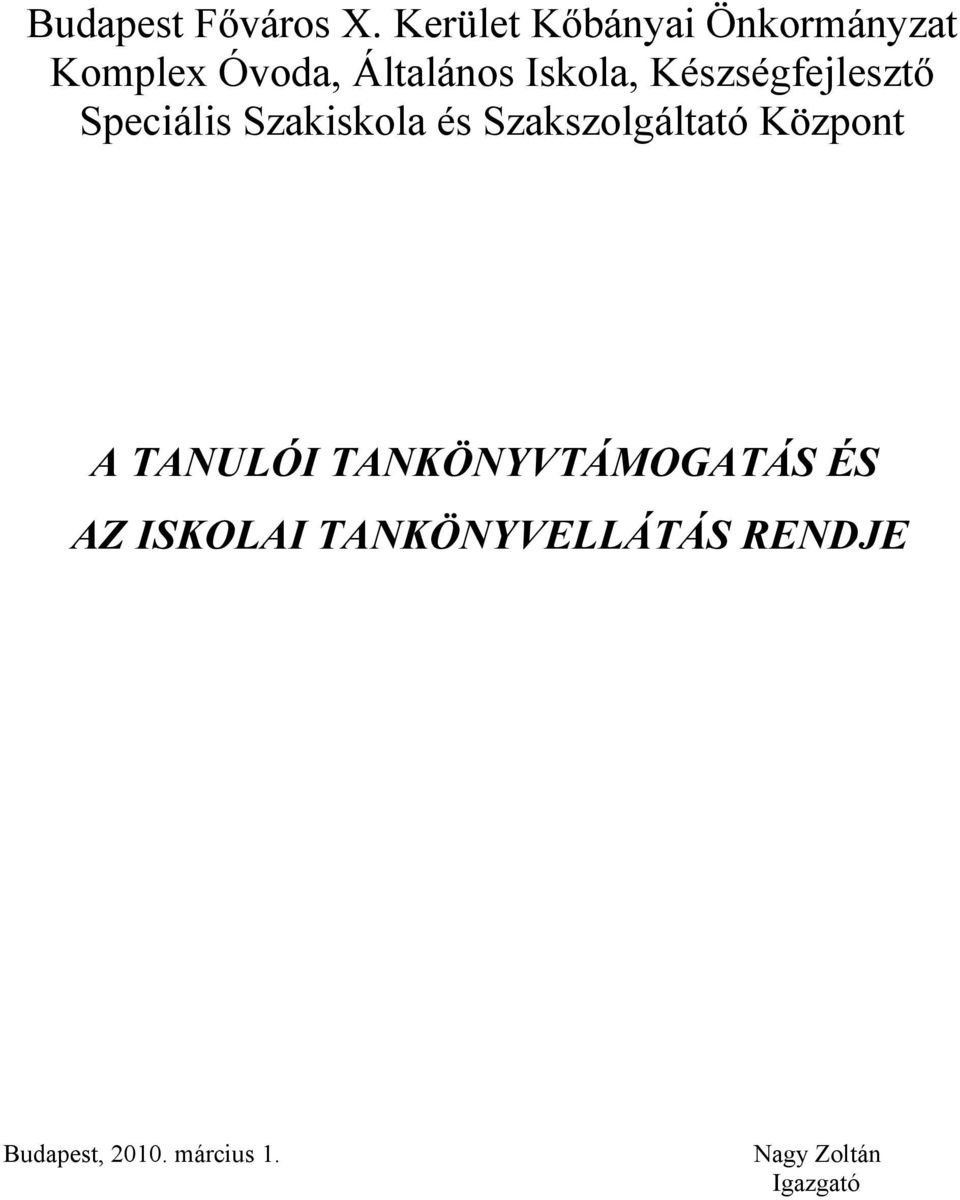 Budapest Főváros X. Kerület Kőbányai Önkormányzat Komplex Óvoda, Általános Iskola, Készségfejlesztő Speciális Szakiskola és Szakszolgáltató Központ

A TANULÓI TANKÖNYVTÁMOGATÁS ÉS AZ ISKOLAI TANKÖNYVELLÁTÁS RENDJE

Budapest, 2010. március 1.

Nagy Zoltán
Igazgató